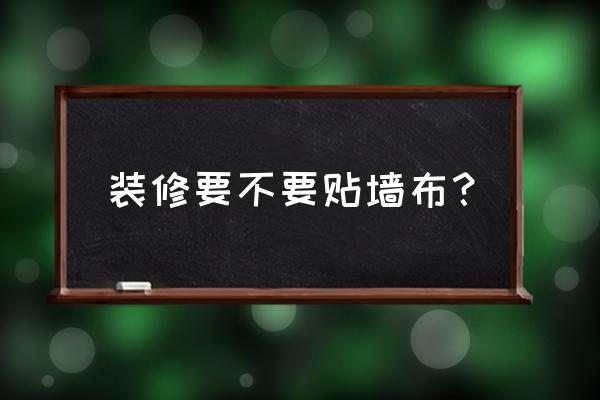 装修要不要贴墙布？